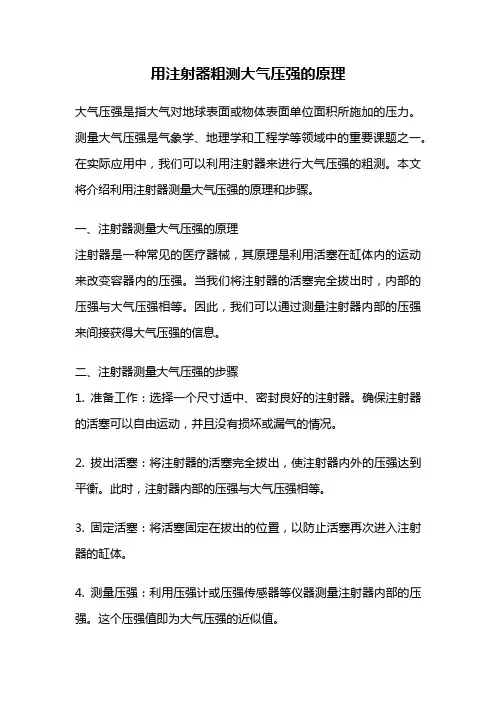 用注射器粗测大气压强的原理

大气压强是指大气对地球表面或物体表面单位面积所施加的压力。测量大气压强是气象学、地理学和工程学等领域中的重要课题之一。在实际应用中，我们可以利用注射器来进行大气压强的粗测。本文将介绍利用注射器测量大气压强的原理和步骤。

一、注射器测量大气压强的原理
注射器是一种常见的医疗器械，其原理是利用活塞在缸体内的运动来改变容器内的压强。当我们将注射器的活塞完全拔出时，内部的压强与大气压强相等。因此，我们可以通过测量注射器内部的压强来间接获得大气压强的信息。

二、注射器测量大气压强的步骤
1. 准备工作：选择一个尺寸适中、密封良好的注射器。确保注射器的活塞可以自由运动，并且没有损坏或漏气的情况。

2. 拔出活塞：将注射器的活塞完全拔出，使注射器内外的压强达到平衡。此时，注射器内部的压强与大气压强相等。

3. 固定活塞：将活塞固定在拔出的位置，以防止活塞再次进入注射器的缸体。

4. 测量压强：利用压强计或压强传感器等仪器测量注射器内部的压强。这个压强值即为大气压强的近似值。